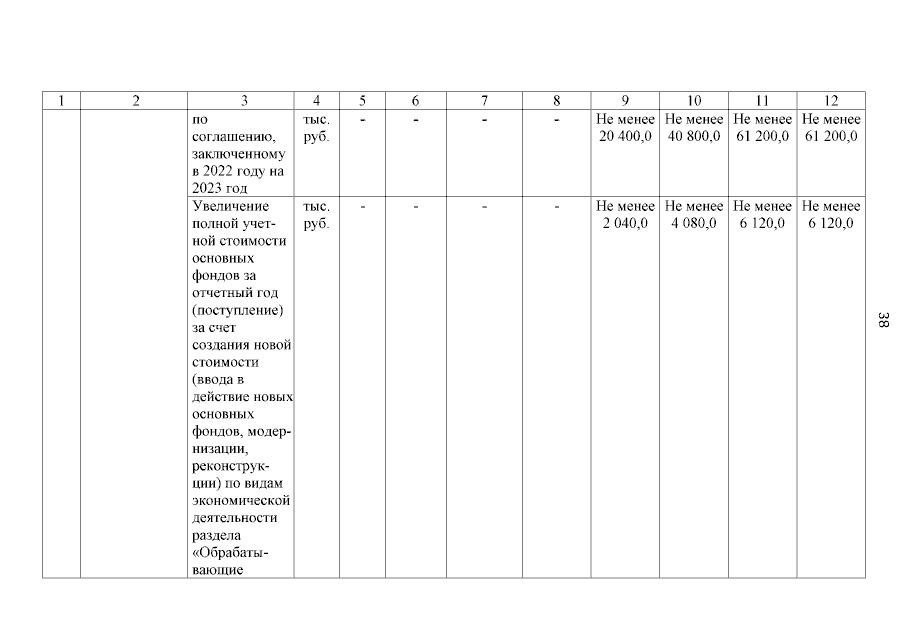 | 1 | 2 | 3 | 4 | 5 | 6 | 7 | 8 | 9 | 10 | 11 | 12 |
|---|---|---|---|---|---|---|---|---|---|---|---|
| | | по соглашению, заключенному в 2022 году на 2023 год | тыс. руб. | - | - | - | - | Не менее 20 400,0 | Не менее 40 800,0 | Не менее 61 200,0 | Не менее 61 200,0 |
| | | Увеличение полной учетной стоимости основных фондов за отчетный год (поступление) за счет создания новой стоимости (ввода в действие новых основных фондов, модернизации, реконструкции) по видам экономической деятельности раздела «Обрабатывающие | тыс. руб. | - | - | - | - | Не менее 2 040,0 | Не менее 4 080,0 | Не менее 6 120,0 | Не менее 6 120,0 |

38